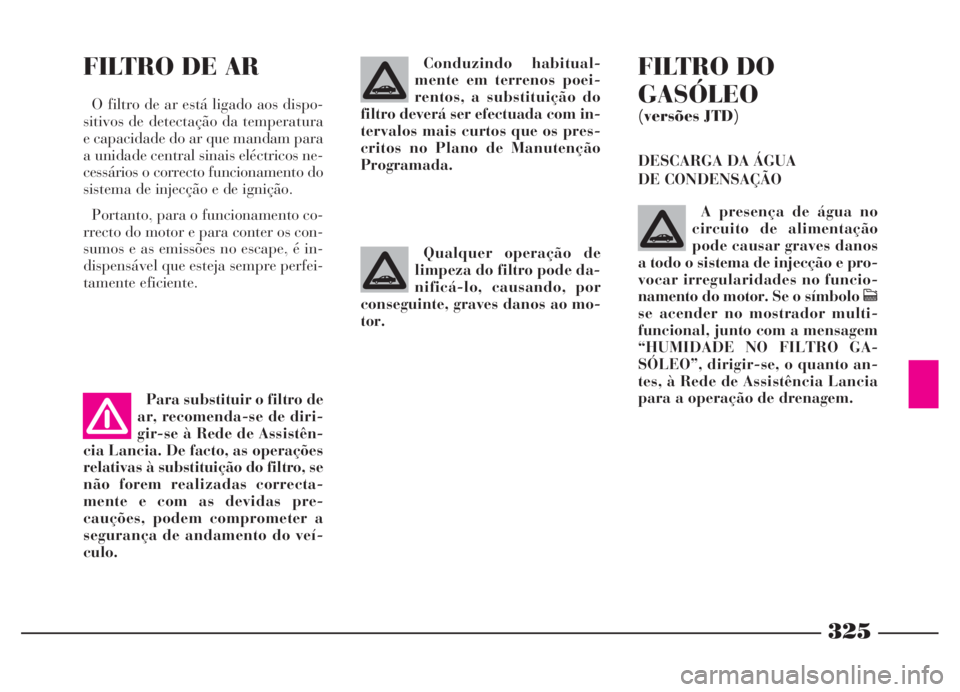 FILTRO DE AR

O filtro de ar está ligado aos dispositivos de detectação da temperatura e capacidade do ar que mandam para a unidade central sinais eléctricos necessários o correcto funcionamento do sistema de injecção e de ignição.

Portanto, para o funcionamento correcto do motor e para conter os consumos e as emissões no escape, é indispensável que esteja sempre perfeitamente eficiente.

Para substituir o filtro de ar, recomenda-se de dirigir-se à Rede de Assistência Lancia. De facto, as operações relativas à substituição do filtro, se não forem realizadas correctamente e com as devidas precauções, podem comprometer a segurança de andamento do veículo.

Conduzindo habitualmente em terrenos poeirentos, a substituição do filtro deverá ser efectuada com intervalos mais curtos que os prescritos no Plano de Manutenção Programada.

Qualquer operação de limpeza do filtro pode danificá-lo, causando, por conseguinte, graves danos ao motor.

FILTRO DO GASÓLEO
(versões JTD)

DESCARGA DA ÁGUA DE CONDENSAÇÃO

A presença de água no circuito de alimentação pode causar graves danos a todo o sistema de injecção e provocar irregularidades no funcionamento do motor. Se o símbolo se acender no mostrador multifuncional, junto com a mensagem “HUMIDADE NO FILTRO GASÓLEO”, dirigir-se, o quanto antes, à Rede de Assistência Lancia para a operação de drenagem.

325

carmanualsonline.info